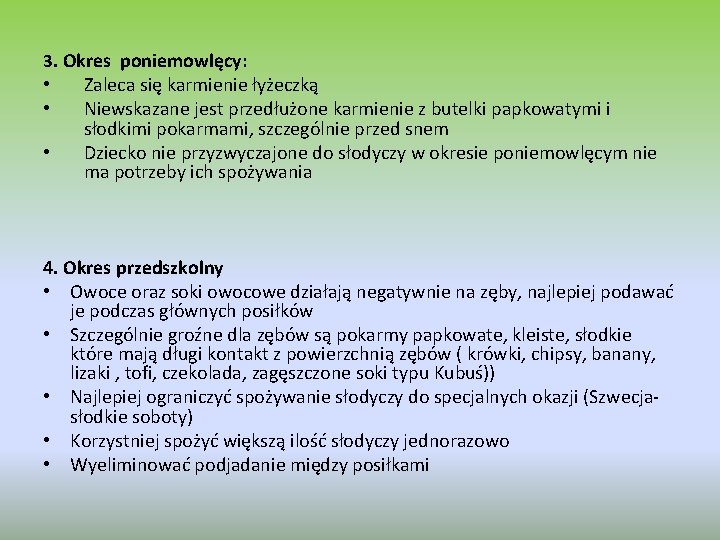 3. Okres  poniemowlęcy:
• Zaleca się karmienie łyżeczką
• Niewskazane jest przedłużone karmienie z butelki papkowatymi i słodkimi pokarmami, szczególnie przed snem
• Dziecko nie przyzwyczajone do słodyczy w okresie poniemowlęcym nie ma potrzeby ich spożywania

4. Okres przedszkolny
• Owoce oraz soki owocowe działają negatywnie na zęby, najlepiej podawać je podczas głównych posiłków
• Szczególnie groźne dla zębów są pokarmy papkowate, kleiste, słodkie które mają długi kontakt z powierzchnią zębów ( krówki, chipsy, banany, lizaki , tofi, czekolada, zagęszczone soki typu Kubuś))
• Najlepiej ograniczyć spożywanie słodyczy do specjalnych okazji (Szwecja- słodkie soboty)
• Korzystniej spożyć większą ilość słodyczy jednorazowo
• Wyeliminować podjadanie między posiłkami